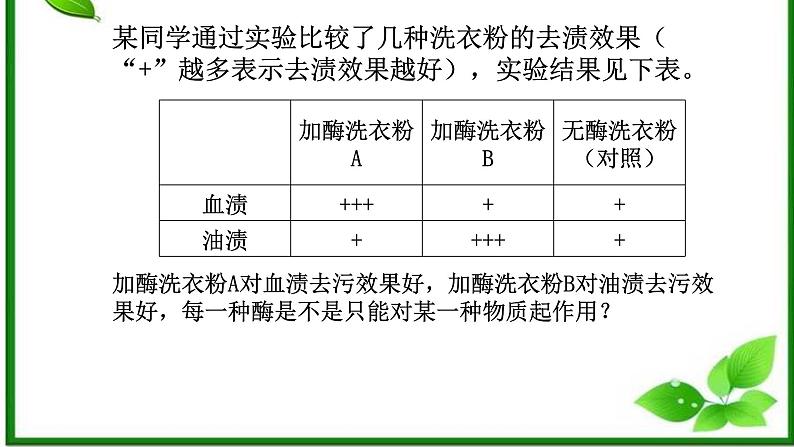 某同学通过实验比较了几种洗衣粉的去渍效果（“+”越多表示去渍效果越好），实验结果见下表。

|  | 加酶洗衣粉A | 加酶洗衣粉B | 无酶洗衣粉（对照） |
|---|---|---|---|
| 血渍 | +++ | + | + |
| 油渍 | + | +++ | + |

加酶洗衣粉A对血渍去污效果好，加酶洗衣粉B对油渍去污效果好，每一种酶是不是只能对某一种物质起作用？